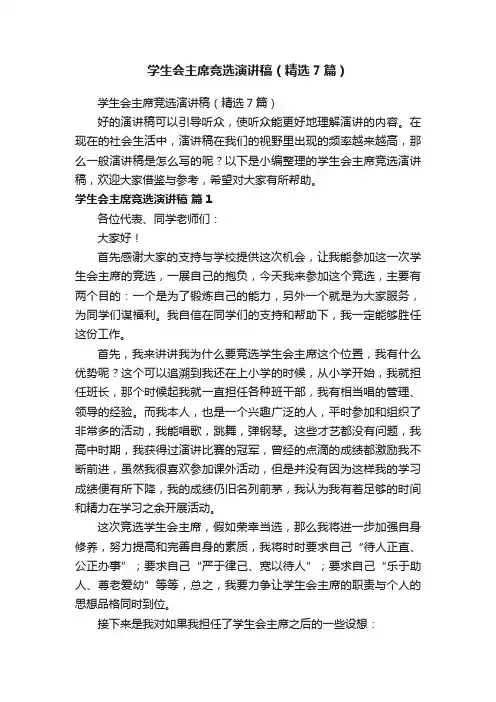 学生会主席竞选演讲稿（精选7篇）

学生会主席竞选演讲稿（精选7篇）

好的演讲稿可以引导听众，使听众能更好地理解演讲的内容。在现在的社会生活中，演讲稿在我们的视野里出现的频率越来越高，那么一般演讲稿是怎么写的呢？以下是小编整理的学生会主席竞选演讲稿，欢迎大家借鉴与参考，希望对大家有所帮助。

学生会主席竞选演讲稿 篇1

各位代表、同学老师们：

大家好！

首先感谢大家的支持与学校提供这次机会，让我能参加这一次学生会主席的竞选，一展自己的抱负，今天我来参加这个竞选，主要有两个目的：一个是为了锻炼自己的能力，另外一个就是为大家服务，为同学们谋福利。我自信在同学们的支持和帮助下，我一定能够胜任这份工作。

首先，我来讲讲我为什么要竞选学生会主席这个位置，我有什么优势呢？这个可以追溯到我还在上小学的时候，从小学开始，我就担任班长，那个时候起我就一直担任各种班干部，我有相当唱的管理、领导的经验。而我本人，也是一个兴趣广泛的人，平时参加和组织了非常多的活动，我能唱歌，跳舞，弹钢琴。这些才艺都没有问题，我高中时期，我获得过演讲比赛的冠军，曾经的点滴的成绩都激励我不断前进，虽然我很喜欢参加课外活动，但是并没有因为这样我的学习成绩便有所下降，我的成绩仍旧名列前茅，我认为我有着足够的时间和精力在学习之余开展活动。

这次竞选学生会主席，假如荣幸当选，那么我将进一步加强自身修养，努力提高和完善自身的素质，我将时时要求自己“待人正直、公正办事”；要求自己“严于律己、宽以待人”；要求自己“乐于助人、尊老爱幼”等等，总之，我要力争让学生会主席的职责与个人的思想品格同时到位。

接下来是我对如果我担任了学生会主席之后的一些设想：